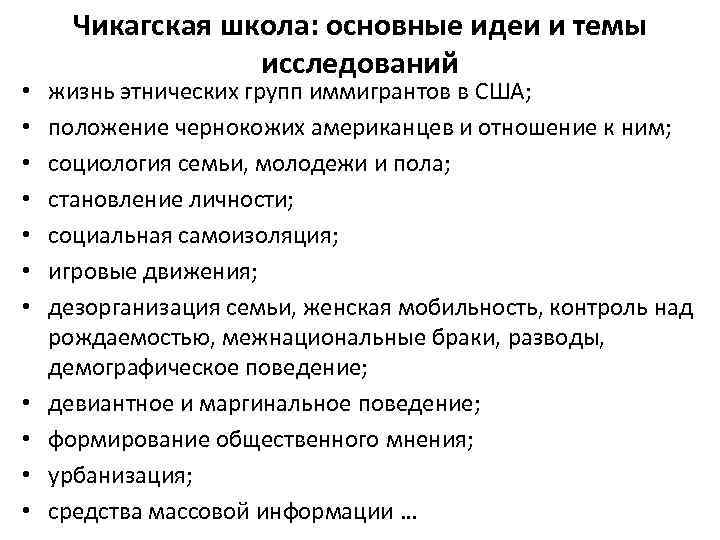 Чикагская школа: основные идеи и темы исследований

• жизнь этнических групп иммигрантов в США;
• положение чернокожих американцев и отношение к ним;
• социология семьи, молодежи и пола;
• становление личности;
• социальная самоизоляция;
• игровые движения;
• дезорганизация семьи, женская мобильность, контроль над рождаемостью, межнациональные браки, разводы, демографическое поведение;
• девиантное и маргинальное поведение;
• формирование общественного мнения;
• урбанизация;
• средства массовой информации …